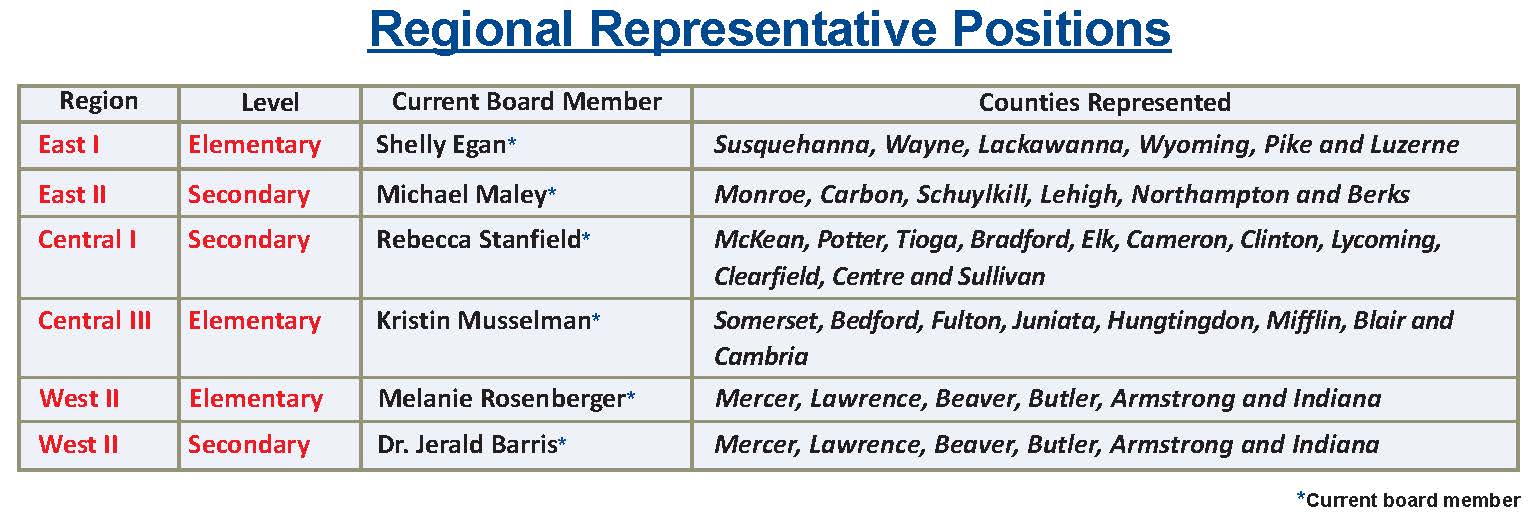 Regional Representative Positions

| Region | Level | Current Board Member | Counties Represented |
|---|---|---|---|
| East I | Elementary | Shelly Egan* | Susquehanna, Wayne, Lackawanna, Wyoming, Pike and Luzerne |
| East II | Secondary | Michael Maley* | Monroe, Carbon, Schuylkill, Lehigh, Northampton and Berks |
| Central I | Secondary | Rebecca Stanfield* | McKean, Potter, Tioga, Bradford, Elk, Cameron, Clinton, Lycoming, Clearfield, Centre and Sullivan |
| Central III | Elementary | Kristin Musselman* | Somerset, Bedford, Fulton, Juniata, Hungtingdon, Mifflin, Blair and Cambria |
| West II | Elementary | Melanie Rosenberger* | Mercer, Lawrence, Beaver, Butler, Armstrong and Indiana |
| West II | Secondary | Dr. Jerald Barris* | Mercer, Lawrence, Beaver, Butler, Armstrong and Indiana |

*Current board member